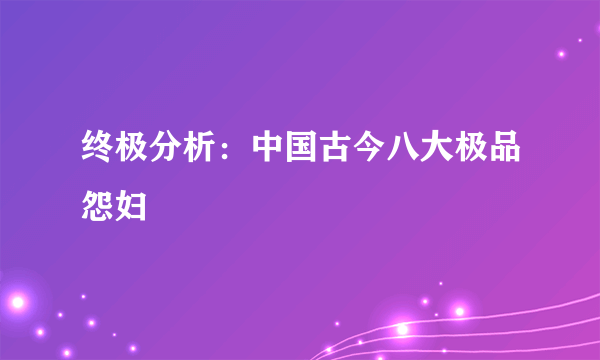 终极分析：中国古今八大极品怨妇